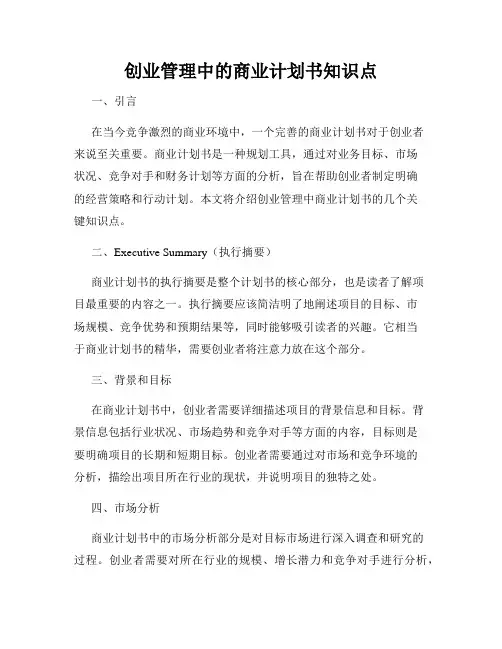 创业管理中的商业计划书知识点

一、引言

在当今竞争激烈的商业环境中，一个完善的商业计划书对于创业者来说至关重要。商业计划书是一种规划工具，通过对业务目标、市场状况、竞争对手和财务计划等方面的分析，旨在帮助创业者制定明确的经营策略和行动计划。本文将介绍创业管理中商业计划书的几个关键知识点。

二、Executive Summary（执行摘要）

商业计划书的执行摘要是整个计划书的核心部分，也是读者了解项目最重要的内容之一。执行摘要应该简洁明了地阐述项目的目标、市场规模、竞争优势和预期结果等，同时能够吸引读者的兴趣。它相当于商业计划书的精华，需要创业者将注意力放在这个部分。

三、背景和目标

在商业计划书中，创业者需要详细描述项目的背景信息和目标。背景信息包括行业状况、市场趋势和竞争对手等方面的内容，目标则是要明确项目的长期和短期目标。创业者需要通过对市场和竞争环境的分析，描绘出项目所在行业的现状，并说明项目的独特之处。

四、市场分析

商业计划书中的市场分析部分是对目标市场进行深入调查和研究的过程。创业者需要对所在行业的规模、增长潜力和竞争对手进行分析，